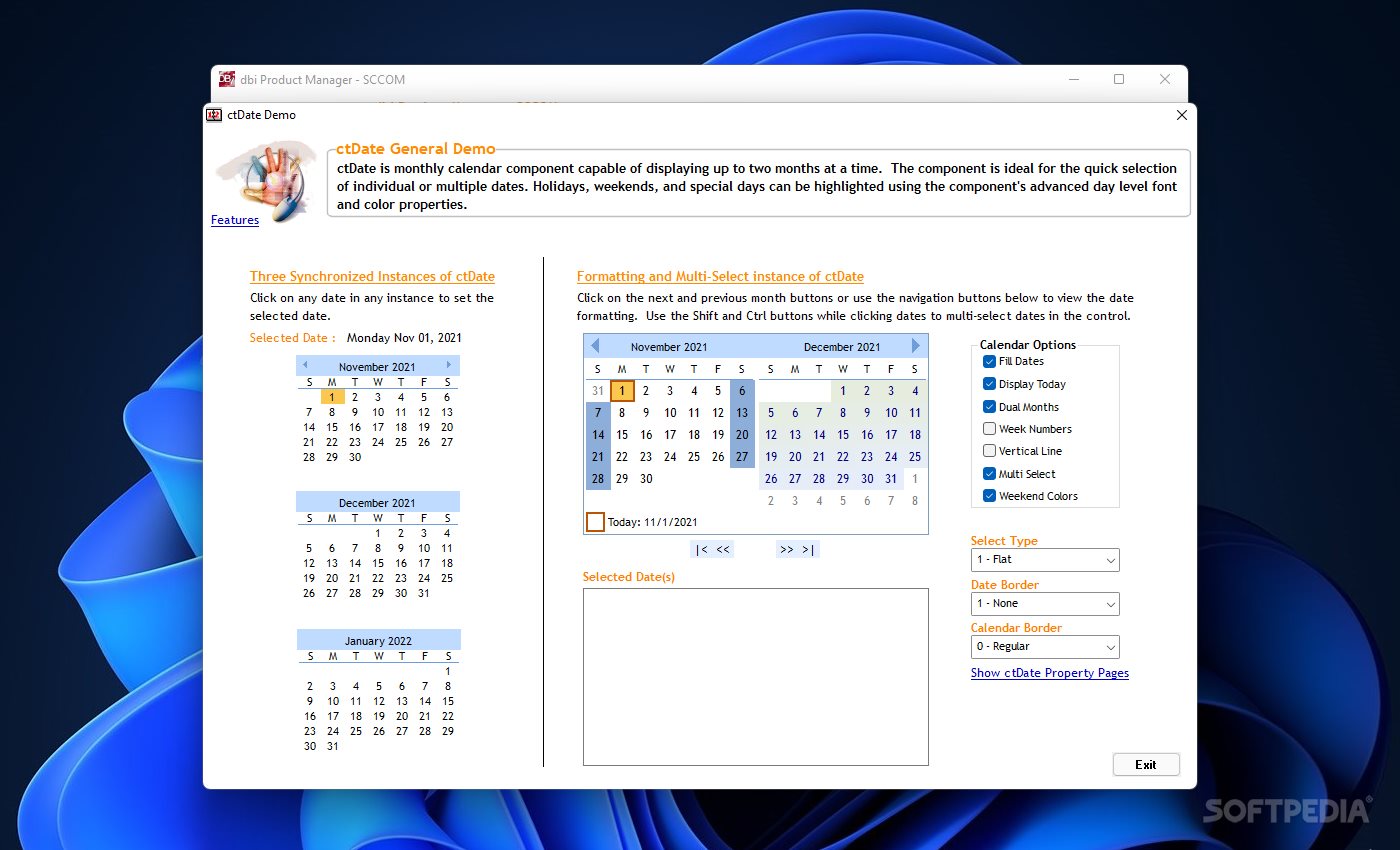 dbi Product Manager - SCCOM

ctDate Demo

ctDate General Demo

ctDate is monthly calendar component capable of displaying up to two months at a time. The component is ideal for the quick selection of individual or multiple dates. Holidays, weekends, and special days can be highlighted using the component's advanced day level font and color properties.

Features

Three Synchronized Instances of ctDate

Click on any date in any instance to set the selected date.

Selected Date : Monday Nov 01, 2021

November 2021

| S | M | T | W | T | F | S |
|---|---|---|---|---|---|---|
| | 1 | 2 | 3 | 4 | 5 | 6 |
| 7 | 8 | 9 | 10 | 11 | 12 | 13 |
| 14 | 15 | 16 | 17 | 18 | 19 | 20 |
| 21 | 22 | 23 | 24 | 25 | 26 | 27 |
| 28 | 29 | 30 | | | | |

December 2021

| S | M | T | W | T | F | S |
|---|---|---|---|---|---|---|
| | | | 1 | 2 | 3 | 4 |
| 5 | 6 | 7 | 8 | 9 | 10 | 11 |
| 12 | 13 | 14 | 15 | 16 | 17 | 18 |
| 19 | 20 | 21 | 22 | 23 | 24 | 25 |
| 26 | 27 | 28 | 29 | 30 | 31 | |

January 2022

| S | M | T | W | T | F | S |
|---|---|---|---|---|---|---|
| | | | | | | 1 |
| 2 | 3 | 4 | 5 | 6 | 7 | 8 |
| 9 | 10 | 11 | 12 | 13 | 14 | 15 |
| 16 | 17 | 18 | 19 | 20 | 21 | 22 |
| 23 | 24 | 25 | 26 | 27 | 28 | 29 |
| 30 | 31 | | | | | |

Formatting and Multi-Select instance of ctDate

Click on the next and previous month buttons or use the navigation buttons below to view the date formatting. Use the Shift and Ctrl buttons while clicking dates to multi-select dates in the control.

November 2021

| S | M | T | W | T | F | S |
|---|---|---|---|---|---|---|
| 31 | 1 | 2 | 3 | 4 | 5 | 6 |
| 7 | 8 | 9 | 10 | 11 | 12 | 13 |
| 14 | 15 | 16 | 17 | 18 | 19 | 20 |
| 21 | 22 | 23 | 24 | 25 | 26 | 27 |
| 28 | 29 | 30 | | | | |

December 2021

| S | M | T | W | T | F | S |
|---|---|---|---|---|---|---|
| | | | 1 | 2 | 3 | 4 |
| 5 | 6 | 7 | 8 | 9 | 10 | 11 |
| 12 | 13 | 14 | 15 | 16 | 17 | 18 |
| 19 | 20 | 21 | 22 | 23 | 24 | 25 |
| 26 | 27 | 28 | 29 | 30 | 31 | 1 |
| 2 | 3 | 4 | 5 | 6 | 7 | 8 |

Today: 11/1/2021

|< << >> >|

Selected Date(s)

Calendar Options
Fill Dates
Display Today
Dual Months
Week Numbers
Vertical Line
Multi Select
Weekend Colors

Select Type
1 - Flat
Date Border
1 - None
Calendar Border
0 - Regular
Show ctDate Property Pages

Exit

SOFTPEDIA